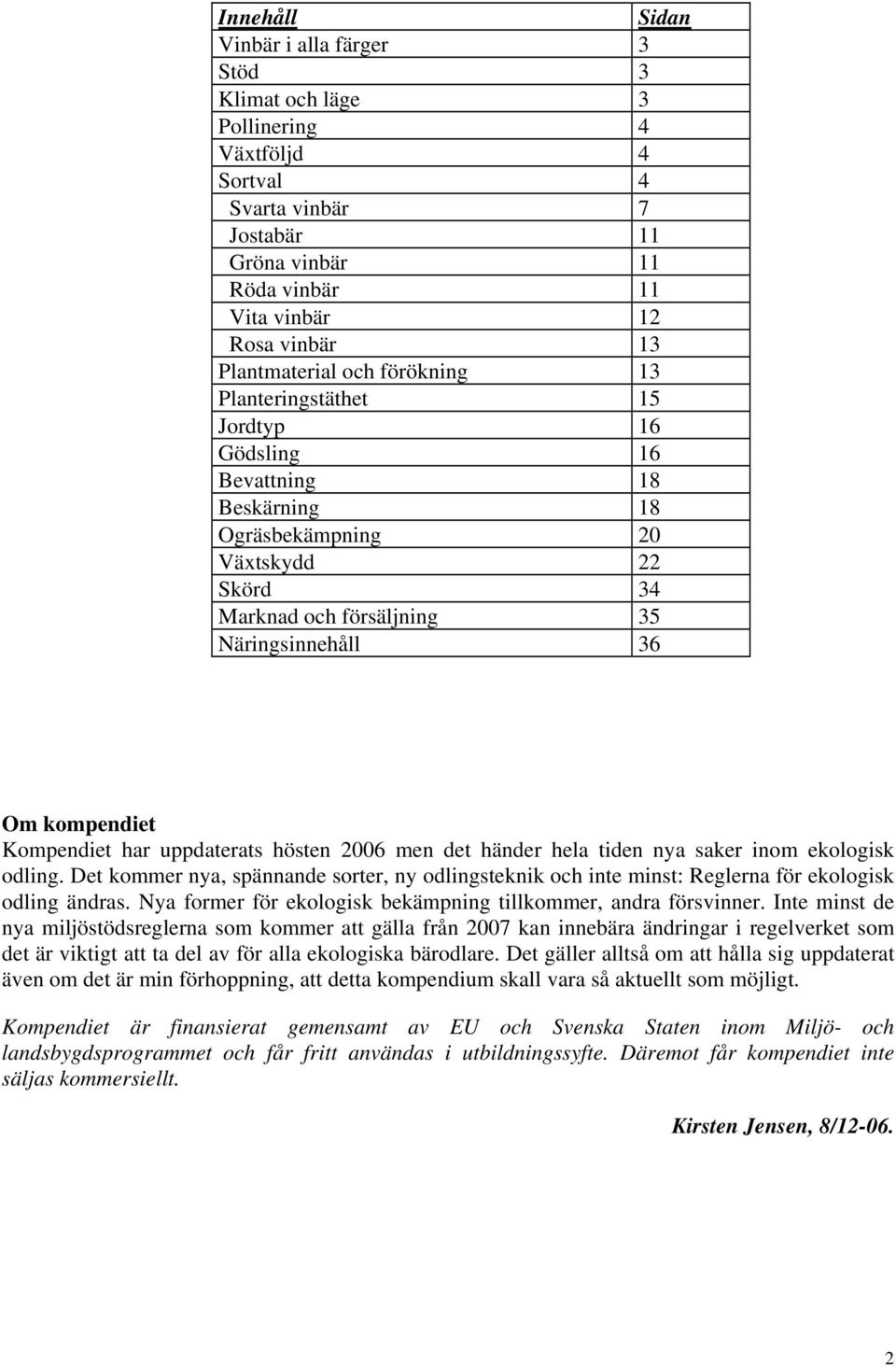 | Innehåll | Sidan |
|---|---|
| Vinbär i alla färger | 3 |
| Stöd | 3 |
| Klimat och läge | 3 |
| Pollinering | 4 |
| Växtföljd | 4 |
| Sortval | 4 |
| Svarta vinbär | 7 |
| Jostabär | 11 |
| Gröna vinbär | 11 |
| Röda vinbär | 11 |
| Vita vinbär | 12 |
| Rosa vinbär | 13 |
| Plantmaterial och förökning | 13 |
| Planteringstäthet | 15 |
| Jordtyp | 16 |
| Gödsling | 16 |
| Bevattning | 18 |
| Beskärning | 18 |
| Ogräsbekämpning | 20 |
| Växtskydd | 22 |
| Skörd | 34 |
| Marknad och försäljning | 35 |
| Näringsinnehåll | 36 |

Om kompendiet
Kompendiet har uppdaterats hösten 2006 men det händer hela tiden nya saker inom ekologisk odling. Det kommer nya, spännande sorter, ny odlingsteknik och inte minst: Reglerna för ekologisk odling ändras. Nya former för ekologisk bekämpning tillkommer, andra försvinner. Inte minst de nya miljöstödsreglerna som kommer att gälla från 2007 kan innebära ändringar i regelverket som det är viktigt att ta del av för alla ekologiska bärodlare. Det gäller alltså om att hålla sig uppdaterat även om det är min förhoppning, att detta kompendium skall vara så aktuellt som möjligt.

Kompendiet är finansierat gemensamt av EU och Svenska Staten inom Miljö- och landsbygdsprogrammet och får fritt användas i utbildningssyfte. Däremot får kompendiet inte säljas kommersiellt.

Kirsten Jensen, 8/12-06.

2